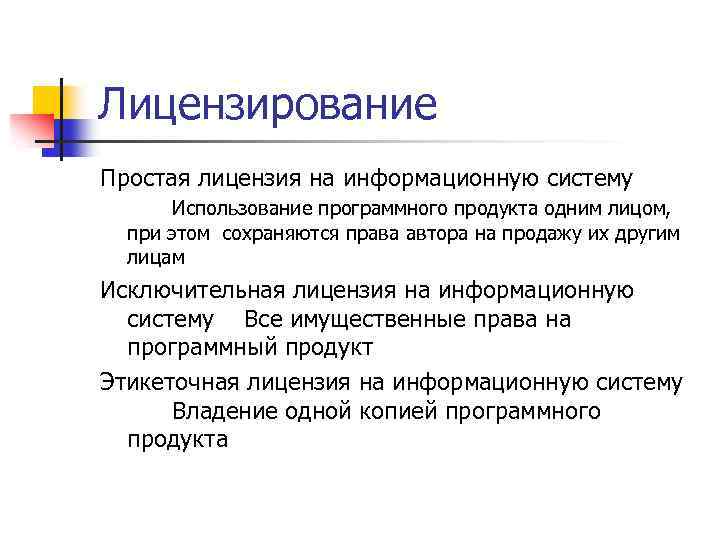 Лицензирование

Простая лицензия на информационную систему
Использование программного продукта одним лицом, при этом сохраняются права автора на продажу их другим лицам

Исключительная лицензия на информационную систему Все имущественные права на программный продукт

Этикеточная лицензия на информационную систему
Владение одной копией программного продукта